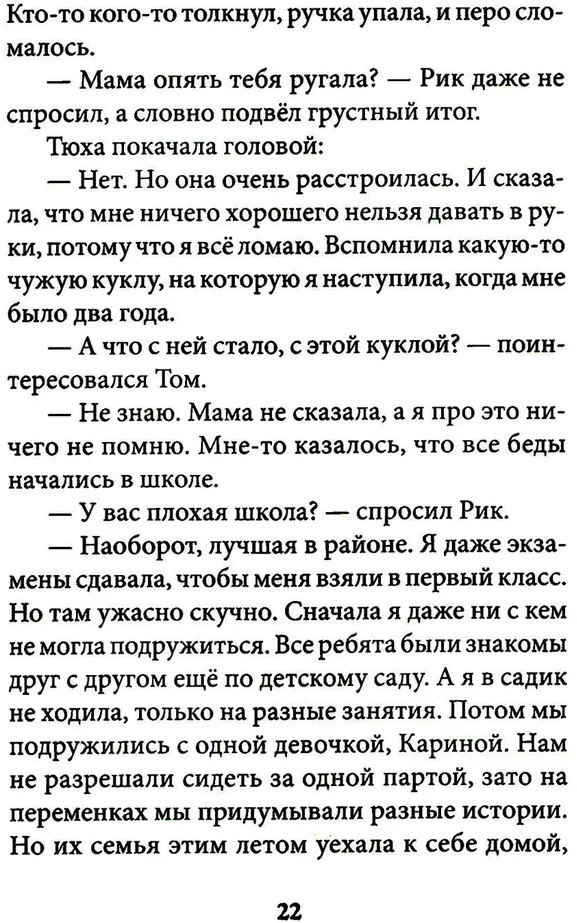 Кто-то кого-то толкнул, ручка упала, и перо сломалось.

— Мама опять тебя ругала? — Рик даже не спросил, а словно подвёл грустный итог.

Тюха покачала головой:

— Нет. Но она очень расстроилась. И сказала, что мне ничего хорошего нельзя давать в руки, потому что я всё ломаю. Вспомнила какую-то чужую куклу, на которую я наступила, когда мне было два года.

— А что с ней стало, с этой куклой? — поинтересовался Том.

— Не знаю. Мама не сказала, а я про это ничего не помню. Мне-то казалось, что все беды начались в школе.

— У вас плохая школа? — спросил Рик.

— Наоборот, лучшая в районе. Я даже экзамены сдавала, чтобы меня взяли в первый класс. Но там ужасно скучно. Сначала я даже ни с кем не могла подружиться. Все ребята были знакомы друг с другом ещё по детскому саду. А я в садик не ходила, только на разные занятия. Потом мы подружились с одной девочкой, Кариной. Нам не разрешали сидеть за одной партой, зато на переменках мы придумывали разные истории. Но их семья этим летом уехала к себе домой,

22